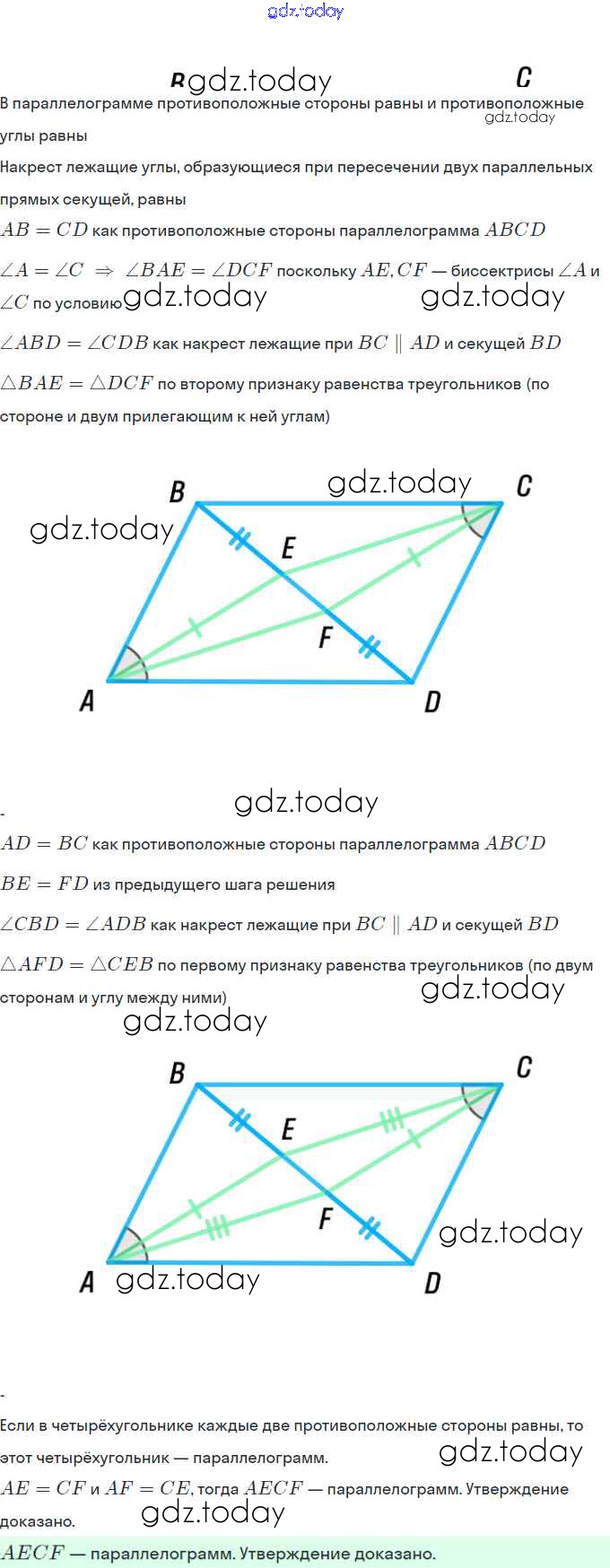 B C

В параллелограмме противоположные стороны равны и противоположные углы равны

Накрест лежащие углы, образующиеся при пересечении двух параллельных прямых секущей, равны

$AB = CD$ как противоположные стороны параллелограмма $ABCD$

$\angle A = \angle C \Rightarrow \angle BAE = \angle DCF$ поскольку $AE, CF$ — биссектрисы $\angle A$ и $\angle C$ по условию

$\angle ABD = \angle CDB$ как накрест лежащие при $BC \parallel AD$ и секущей $BD$

$\triangle BAE = \triangle DCF$ по второму признаку равенства треугольников (по стороне и двум прилегающим к ней углам)

B C E F A D

-

$AD = BC$ как противоположные стороны параллелограмма $ABCD$

$BE = FD$ из предыдущего шага решения

$\angle CBD = \angle ADB$ как накрест лежащие при $BC \parallel AD$ и секущей $BD$

$\triangle AFD = \triangle CEB$ по первому признаку равенства треугольников (по двум сторонам и углу между ними)

B C E F A D

-

Если в четырёхугольнике каждые две противоположные стороны равны, то этот четырёхугольник — параллелограмм.

$AE = CF$ и $AF = CE$, тогда $AECF$ — параллелограмм. Утверждение доказано.

$AECF$ — параллелограмм. Утверждение доказано.

gdz.today